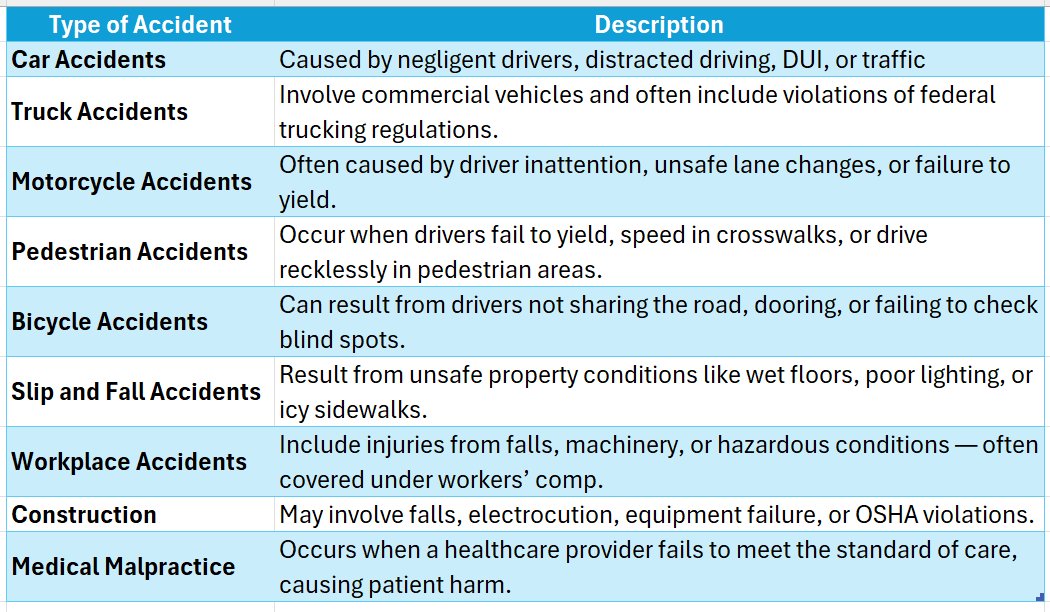 | Type of Accident | Description |
|---|---|
| Car Accidents | Caused by negligent drivers, distracted driving, DUI, or traffic |
| Truck Accidents | Involve commercial vehicles and often include violations of federal trucking regulations. |
| Motorcycle Accidents | Often caused by driver inattention, unsafe lane changes, or failure to yield. |
| Pedestrian Accidents | Occur when drivers fail to yield, speed in crosswalks, or drive recklessly in pedestrian areas. |
| Bicycle Accidents | Can result from drivers not sharing the road, dooring, or failing to check blind spots. |
| Slip and Fall Accidents | Result from unsafe property conditions like wet floors, poor lighting, or icy sidewalks. |
| Workplace Accidents | Include injuries from falls, machinery, or hazardous conditions — often covered under workers' comp. |
| Construction | May involve falls, electrocution, equipment failure, or OSHA violations. |
| Medical Malpractice | Occurs when a healthcare provider fails to meet the standard of care, causing patient harm. |